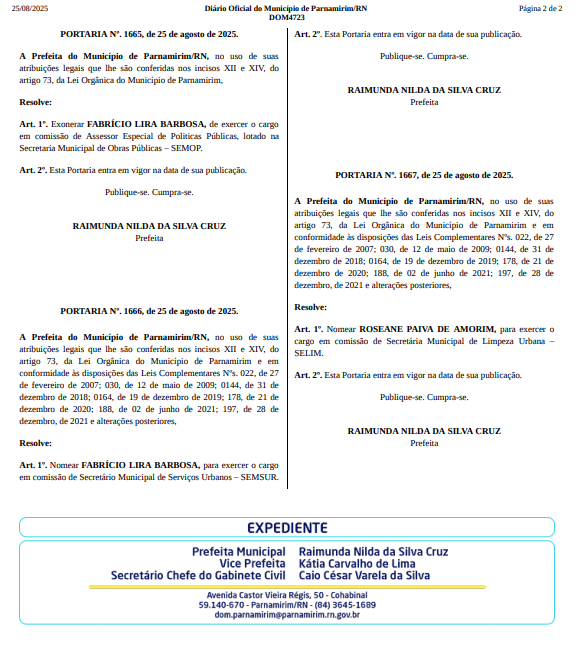 25/08/2025 Diário Oficial do Município de Parnamirim/RN DOM4723 Página 2 de 2

PORTARIA Nº. 1665, de 25 de agosto de 2025.

A Prefeita do Município de Parnamirim/RN, no uso de suas atribuições legais que lhe são conferidas nos incisos XII e XIV, do artigo 73, da Lei Orgânica do Município de Parnamirim,

Resolve:

Art. 1º. Exonerar FABRÍCIO LIRA BARBOSA, de exercer o cargo em comissão de Assessor Especial de Politicas Públicas, lotado na Secretaria Municipal de Obras Públicas – SEMOP.

Art. 2º. Esta Portaria entra em vigor na data de sua publicação.

Publique-se. Cumpra-se.

RAIMUNDA NILDA DA SILVA CRUZ
Prefeita

PORTARIA Nº. 1666, de 25 de agosto de 2025.

A Prefeita do Município de Parnamirim/RN, no uso de suas atribuições legais que lhe são conferidas nos incisos XII e XIV, do artigo 73, da Lei Orgânica do Município de Parnamirim e em conformidade às disposições das Leis Complementares Nºs. 022, de 27 de fevereiro de 2007; 030, de 12 de maio de 2009; 0144, de 31 de dezembro de 2018; 0164, de 19 de dezembro de 2019; 178, de 21 de dezembro de 2020; 188, de 02 de junho de 2021; 197, de 28 de dezembro, de 2021 e alterações posteriores,

Resolve:

Art. 1º. Nomear FABRÍCIO LIRA BARBOSA, para exercer o cargo em comissão de Secretário Municipal de Serviços Urbanos – SEMSUR.

Art. 2º. Esta Portaria entra em vigor na data de sua publicação.

Publique-se. Cumpra-se.

RAIMUNDA NILDA DA SILVA CRUZ
Prefeita

PORTARIA Nº. 1667, de 25 de agosto de 2025.

A Prefeita do Município de Parnamirim/RN, no uso de suas atribuições legais que lhe são conferidas nos incisos XII e XIV, do artigo 73, da Lei Orgânica do Município de Parnamirim e em conformidade às disposições das Leis Complementares Nºs. 022, de 27 de fevereiro de 2007; 030, de 12 de maio de 2009; 0144, de 31 de dezembro de 2018; 0164, de 19 de dezembro de 2019; 178, de 21 de dezembro de 2020; 188, de 02 de junho de 2021; 197, de 28 de dezembro, de 2021 e alterações posteriores,

Resolve:

Art. 1º. Nomear ROSEANE PAIVA DE AMORIM, para exercer o cargo em comissão de Secretária Municipal de Limpeza Urbana – SELIM.

Art. 2º. Esta Portaria entra em vigor na data de sua publicação.

Publique-se. Cumpra-se.

RAIMUNDA NILDA DA SILVA CRUZ
Prefeita

EXPEDIENTE

Prefeita Municipal Raimunda Nilda da Silva Cruz
Vice Prefeita Kátia Carvalho de Lima
Secretário Chefe do Gabinete Civil Caio César Varela da Silva

Avenida Castor Vieira Régis, 50 - Cohabinal
59.140-670 - Parnamirim/RN - (84) 3645-1689
dom.parnamirim@parnamirim.rn.gov.br